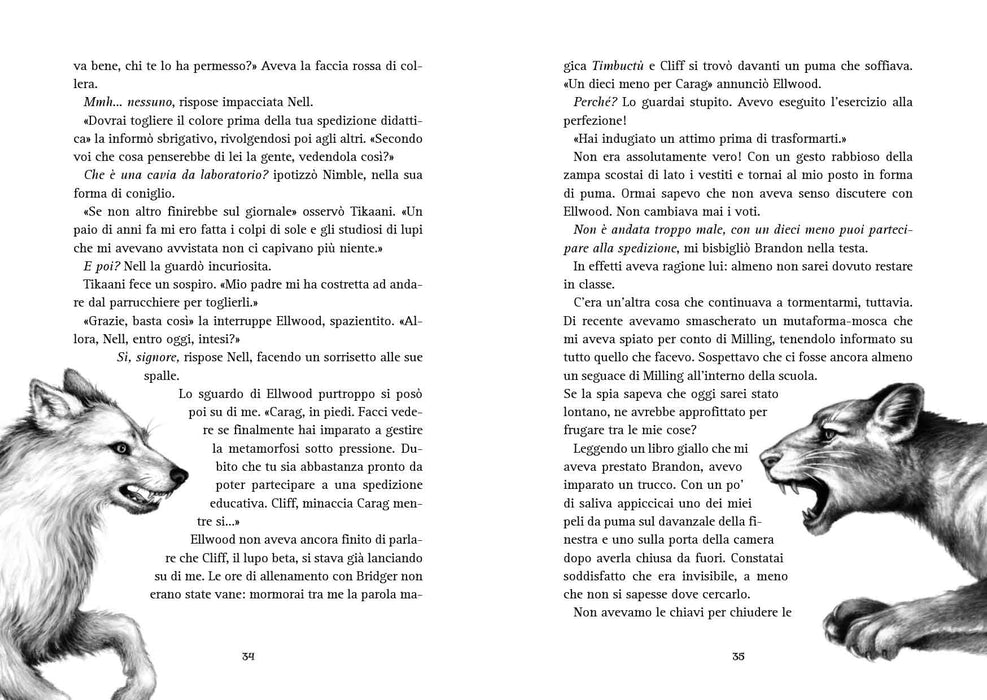 va bene, chi te lo ha permesso?» Aveva la faccia rossa di collera.

Mmh... nessuno, rispose impacciata Nell.

«Dovrai togliere il colore prima della tua spedizione didattica» la informò sbrigativo, rivolgendosi poi agli altri. «Secondo voi che cosa penserebbe di lei la gente, vedendola così?»

Che è una cavia da laboratorio? ipotizzò Nimble, nella sua forma di coniglio.

«Se non altro finirebbe sul giornale» osservò Tikaani. «Un paio di anni fa mi ero fatta i colpi di sole e gli studiosi di lupi che mi avevano avvistata non ci capivano più niente.»

E poi? Nell la guardò incuriosita.

Tikaani fece un sospiro. «Mio padre mi ha costretta ad andare dal parrucchiere per toglierli.»

«Grazie, basta così» la interruppe Ellwood, spazientito. «Allora, Nell, entro oggi, intesi?»

Sì, signore, rispose Nell, facendo un sorrisetto alle sue spalle.

Lo sguardo di Ellwood purtroppo si posò poi su di me. «Carag, in piedi. Facci vedere se finalmente hai imparato a gestire la metamorfosi sotto pressione. Dubito che tu sia abbastanza pronto da poter partecipare a una spedizione educativa. Cliff, minaccia Carag mentre si...»

Ellwood non aveva ancora finito di parlare che Cliff, il lupo beta, si stava già lanciando su di me. Le ore di allenamento con Bridger non erano state vane: mormorai tra me la parola ma-

34

gica Timbuctù e Cliff si trovò davanti un puma che soffiava.

«Un dieci meno per Carag» annunciò Ellwood.

Perché? Lo guardai stupito. Avevo eseguito l'esercizio alla perfezione!

«Hai indugiato un attimo prima di trasformarti.»

Non era assolutamente vero! Con un gesto rabbioso della zampa scostai di lato i vestiti e tornai al mio posto in forma di puma. Ormai sapevo che non aveva senso discutere con Ellwood. Non cambiava mai i voti.

Non è andata troppo male, con un dieci meno puoi partecipare alla spedizione, mi bisbigliò Brandon nella testa.

In effetti aveva ragione lui: almeno non sarei dovuto restare in classe.

C'era un'altra cosa che continuava a tormentarmi, tuttavia. Di recente avevamo smascherato un mutaforma-mosca che mi aveva spiato per conto di Milling, tenendolo informato su tutto quello che facevo. Sospettavo che ci fosse ancora almeno un seguace di Milling all'interno della scuola. Se la spia sapeva che oggi sarei stato lontano, ne avrebbe approfittato per frugare tra le mie cose?

Leggendo un libro giallo che mi aveva prestato Brandon, avevo imparato un trucco. Con un po' di saliva appiccicai uno dei miei peli da puma sul davanzale della finestra e uno sulla porta della camera dopo averla chiusa da fuori. Constatai soddisfatto che era invisibile, a meno che non si sapesse dove cercarlo.

Non avevamo le chiavi per chiudere le

35